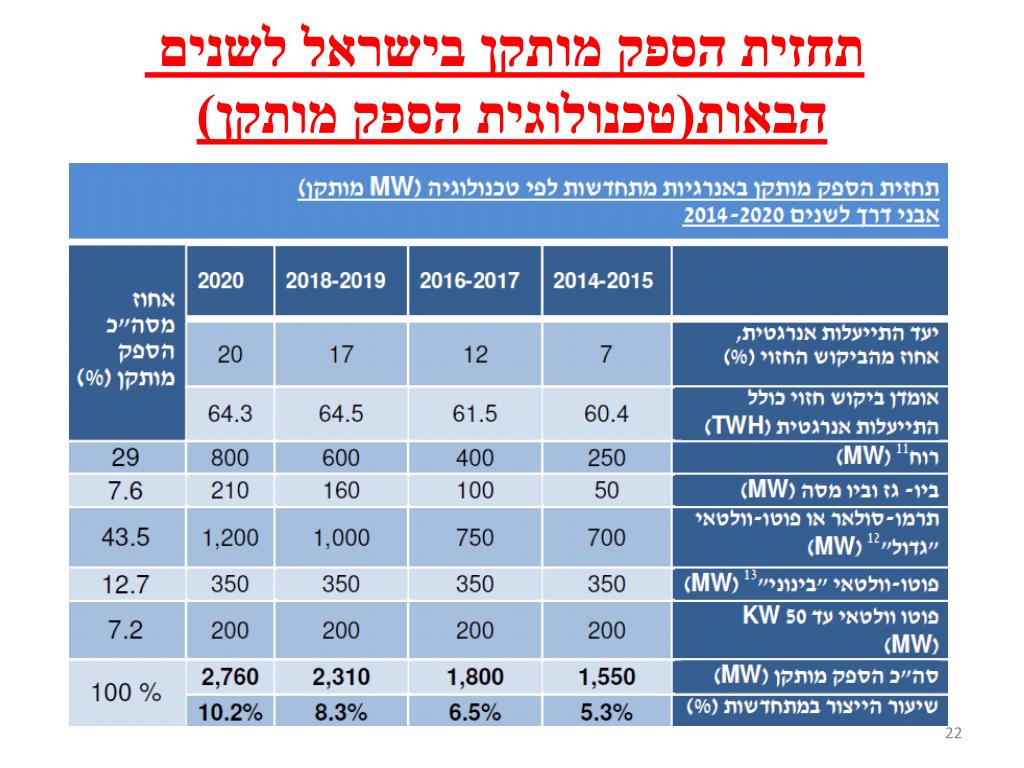 תחזית הספק מותקן בישראל לשנים הבאות(טכנולוגית הספק מותקן)

תחזית הספק מותקן באנרגיות מתחדשות לפי טכנולוגיה (MW מותקן)
אבני דרך לשנים 2014-2020

| | 2014-2015 | 2016-2017 | 2018-2019 | 2020 | אחוז מסה״כ הספק מותקן (%) |
|---|---|---|---|---|---|
| יעד התייעלות אנרגטית, אחוז מהביקוש החזוי (%) | 7 | 12 | 17 | 20 | |
| אומדן ביקוש חזוי כולל התייעלות אנרגטית (TWH) | 60.4 | 61.5 | 64.5 | 64.3 | |
| רוח$^{11}$ (MW) | 250 | 400 | 600 | 800 | 29 |
| ביו- גז וביו מסה (MW) | 50 | 100 | 160 | 210 | 7.6 |
| תרמו-סולאר או פוטו-וולטאי ״גדול״$^{12}$ (MW) | 700 | 750 | 1,000 | 1,200 | 43.5 |
| פוטו-וולטאי ״בינוני״$^{13}$ (MW) | 350 | 350 | 350 | 350 | 12.7 |
| פוטו וולטאי עד 50 KW (MW) | 200 | 200 | 200 | 200 | 7.2 |
| סה״כ הספק מותקן (MW) | 1,550 | 1,800 | 2,310 | 2,760 | 100 % |
| שיעור הייצור במתחדשות (%) | 5.3% | 6.5% | 8.3% | 10.2% | |

22